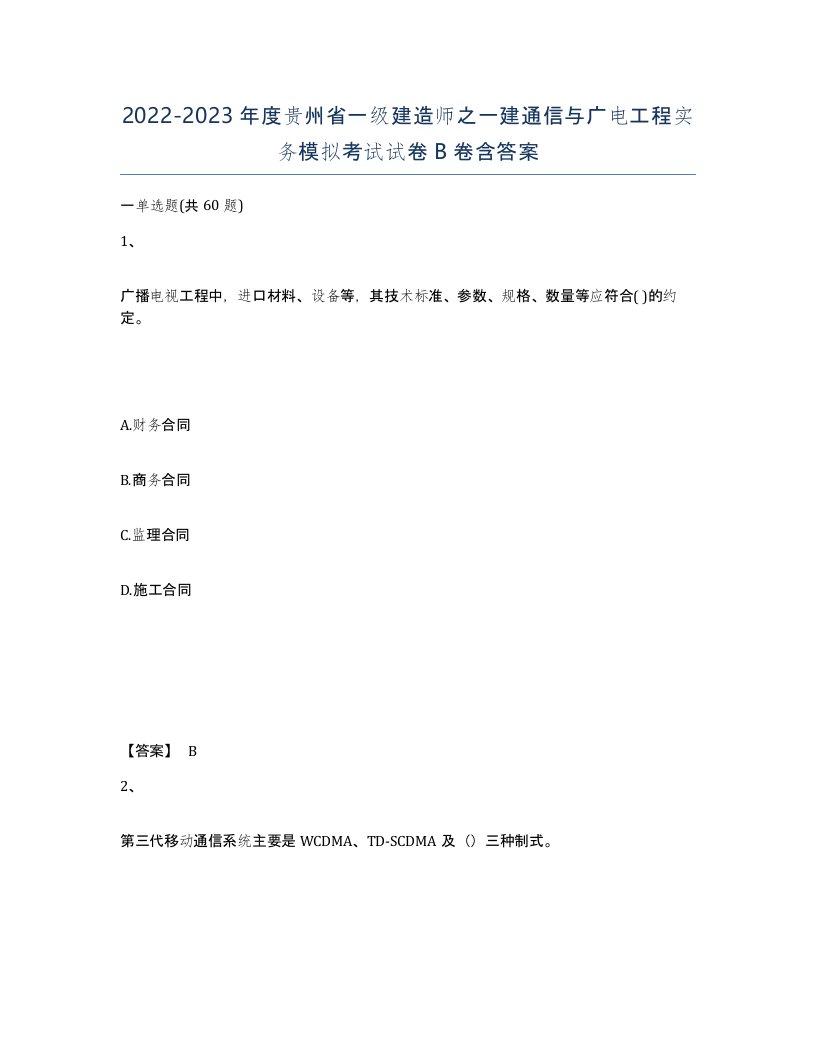 2022-2023年度贵州省一级建造师之一建通信与广电工程实务模拟考试试卷B卷含答案

一单选题(共60题)

1、

广播电视工程中，进口材料、设备等，其技术标准、参数、规格、数量等应符合( )的约定。

A.财务合同

B.商务合同

C.监理合同

D.施工合同

【答案】 B

2、

第三代移动通信系统主要是WCDMA、TD-SCDMA及（）三种制式。